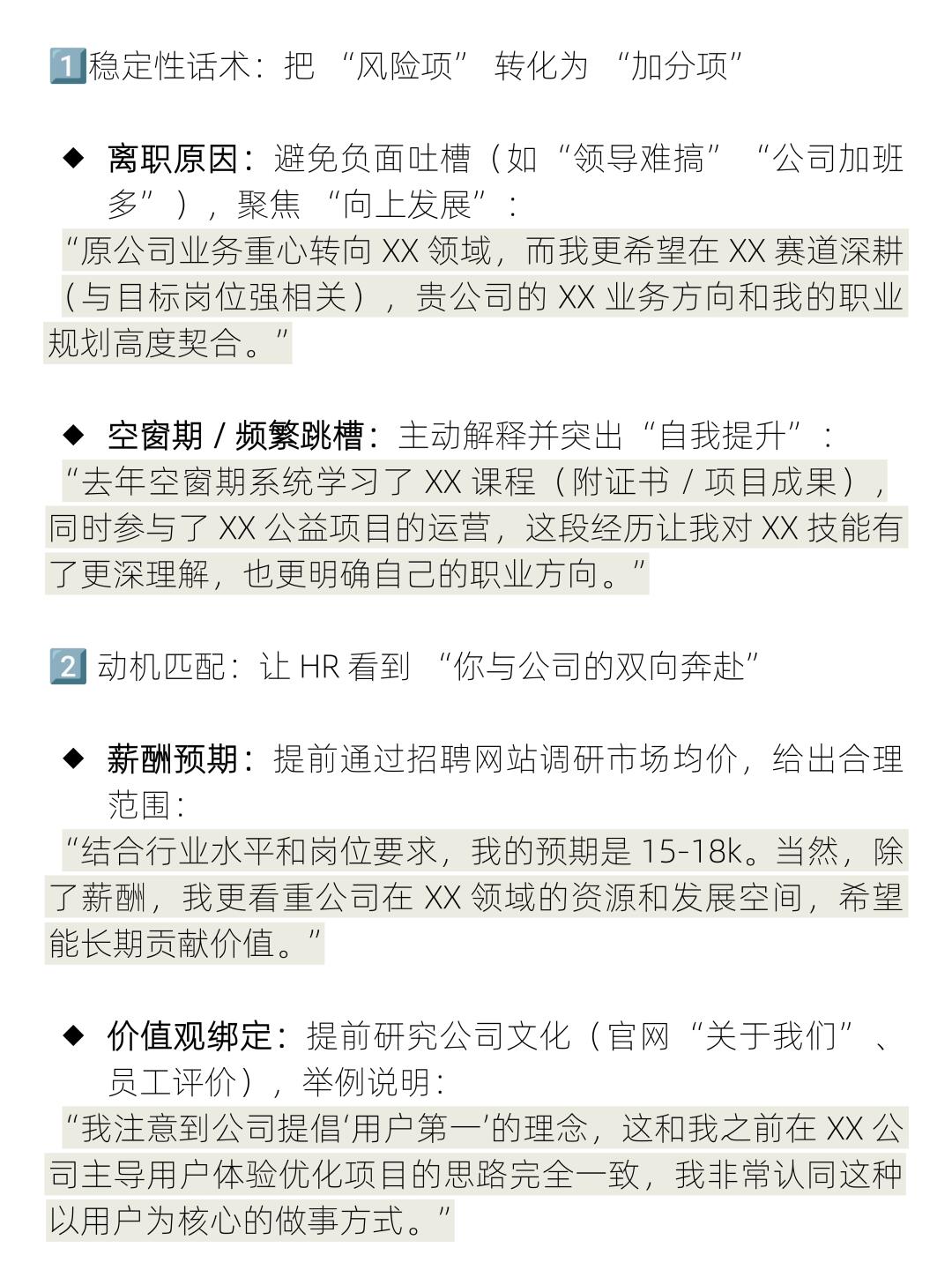 1️⃣稳定性话术：把“风险项”转化为“加分项”

◆ 离职原因：避免负面吐槽（如“领导难搞”“公司加班多”），聚焦“向上发展”：

“原公司业务重心转向XX领域，而我更希望在XX赛道深耕（与目标岗位强相关），贵公司的XX业务方向和我的职业规划高度契合。”

◆ 空窗期/频繁跳槽：主动解释并突出“自我提升”：

“去年空窗期系统学习了XX课程（附证书/项目成果），同时参与了XX公益项目的运营，这段经历让我对XX技能有了更深理解，也更明确自己的职业方向。”

2️⃣动机匹配：让HR看到“你与公司的双向奔赴”

◆ 薪酬预期：提前通过招聘网站调研市场均价，给出合理范围：

“结合行业水平和岗位要求，我的预期是15-18k。当然，除了薪酬，我更看重公司在XX领域的资源和发展空间，希望能长期贡献价值。”

◆ 价值观绑定：提前研究公司文化（官网“关于我们”、员工评价），举例说明：

“我注意到公司提倡‘用户第一’的理念，这和我之前在XX公司主导用户体验优化项目的思路完全一致，我非常认同这种以用户为核心的做事方式。”